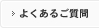 > よくあるご質問